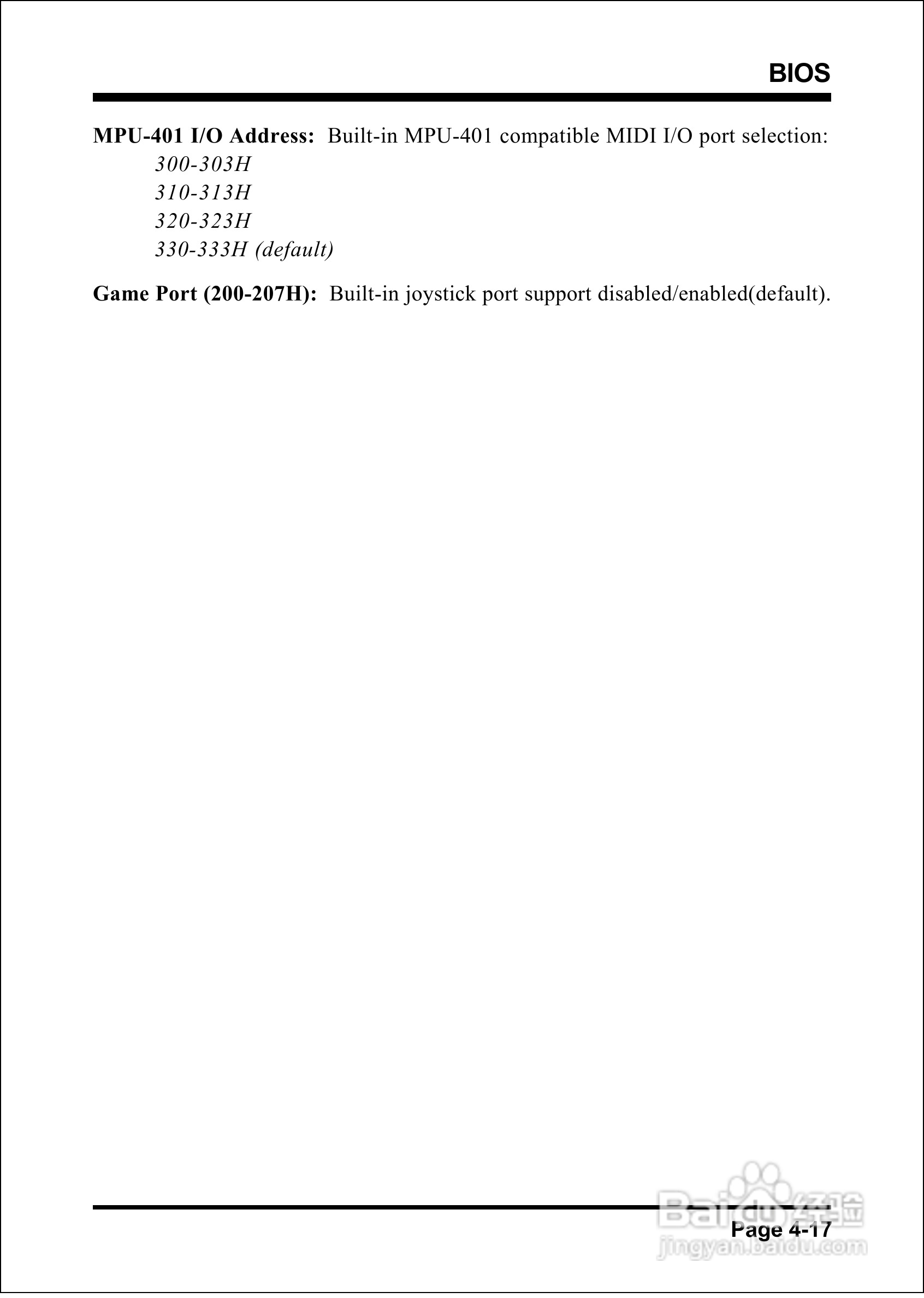 BIOS

MPU-401 I/O Address: Built-in MPU-401 compatible MIDI I/O port selection:

300-303H
310-313H
320-323H
330-333H (default)

Game Port (200-207H): Built-in joystick port support disabled/enabled(default).

Page 4-17

Baidu经验
jingyan.baidu.com